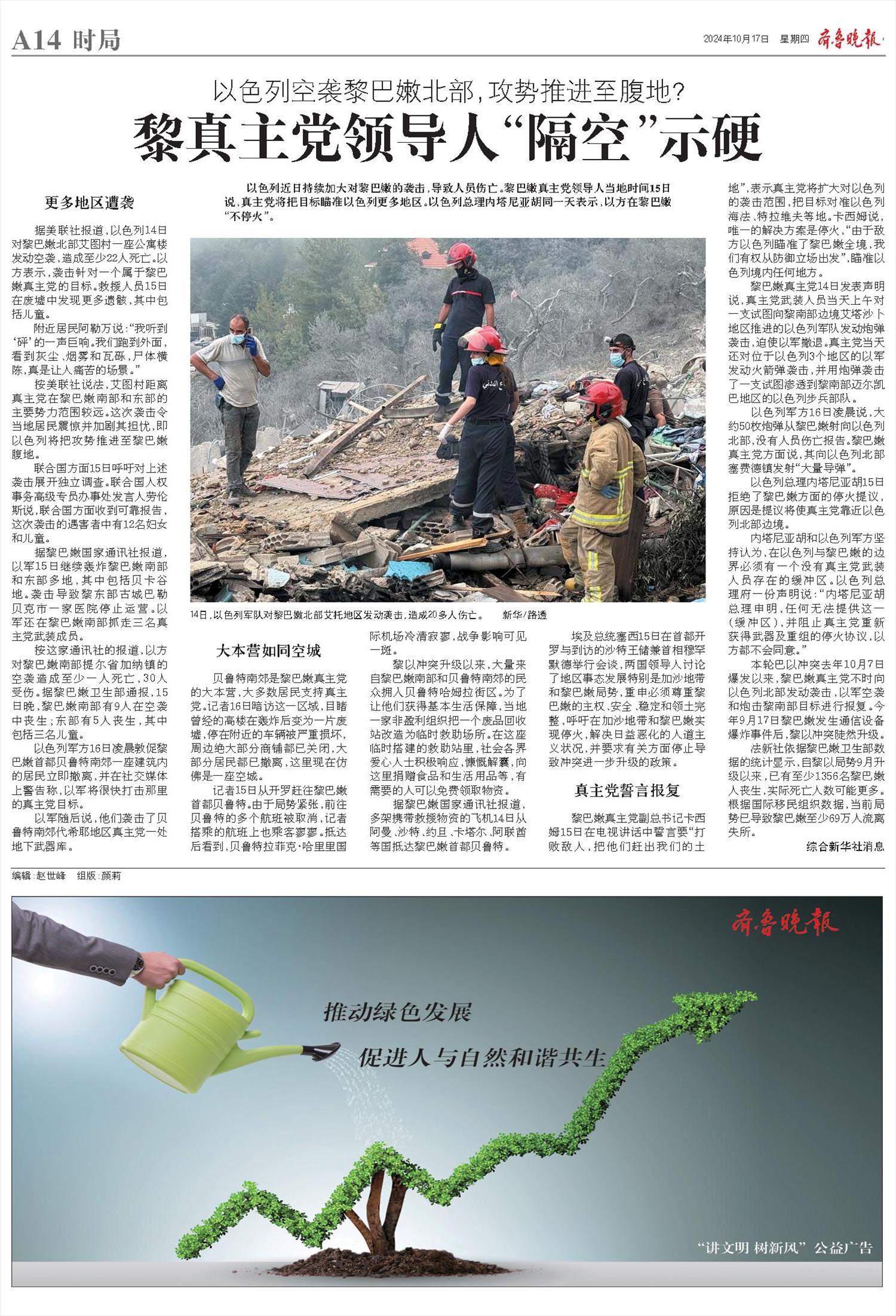 A14 时局

2024年10月17日 星期四 齐鲁晚报

以色列空袭黎巴嫩北部，攻势推进至腹地？

黎真主党领导人“隔空”示硬

以色列近日持续加大对黎巴嫩的袭击，导致人员伤亡。黎巴嫩真主党领导人当地时间15日说，真主党将把目标瞄准以色列更多地区。以色列总理内塔尼亚胡同一天表示，以方在黎巴嫩“不停火”。

更多地区遭袭

据美联社报道，以色列14日对黎巴嫩北部艾图村一座公寓楼发动空袭，造成至少22人死亡。以方表示，袭击针对一个属于黎巴嫩真主党的目标。救援人员15日在废墟中发现更多遗骸，其中包括儿童。

附近居民阿勒万说：“我听到‘砰’的一声巨响。我们跑到外面，看到灰尘、烟雾和瓦砾，尸体横陈，真是让人痛苦的场景。”

按美联社说法，艾图村距离真主党在黎巴嫩南部和东部的主要势力范围较远。这次袭击令当地居民震惊并加剧其担忧，即以色列将把攻势推进至黎巴嫩腹地。

联合国方面15日呼吁对上述袭击展开独立调查。联合国人权事务高级专员办事处发言人劳伦斯说，联合国方面收到可靠报告，这次袭击的遇害者中有12名妇女和儿童。

据黎巴嫩国家通讯社报道，以军15日继续轰炸黎巴嫩南部和东部多地，其中包括贝卡谷地。袭击导致黎东部古城巴勒贝克市一家医院停止运营。以军还在黎巴嫩南部抓走三名真主党武装成员。

按这家通讯社的报道，以方对黎巴嫩南部提尔省加纳镇的空袭造成至少一人死亡，30人受伤。据黎巴嫩卫生部通报，15日晚，黎巴嫩南部有9人在空袭中丧生；东部有5人丧生，其中包括三名儿童。

以色列军方16日凌晨敦促黎巴嫩首都贝鲁特南郊一座建筑内的居民立即撤离，并在社交媒体上警告称，以军将很快打击那里的真主党目标。

以军随后说，他们袭击了贝鲁特南郊代希耶地区真主党一处地下武器库。

14日，以色列军队对黎巴嫩北部艾托地区发动袭击，造成20多人伤亡。 新华/路透

大本营如同空城

贝鲁特南郊是黎巴嫩真主党的大本营，大多数居民支持真主党。记者16日暗访这一区域，目睹曾经的高楼在轰炸后变为一片废墟，停在附近的车辆被严重损坏，周边绝大部分商铺都已关闭，大部分居民都已撤离，这里现在仿佛是一座空城。

记者15日从开罗赶往黎巴嫩首都贝鲁特。由于局势紧张，前往贝鲁特的多个航班被取消，记者搭乘的航班上也乘客寥寥。抵达后看到，贝鲁特拉菲克·哈里里国际机场冷清寂寥，战争影响可见一斑。

黎以冲突升级以来，大量来自黎巴嫩南部和贝鲁特南郊的民众拥入贝鲁特哈姆拉街区。为了让他们获得基本生活保障，当地一家非盈利组织把一个废品回收站改造为临时救助场所。在这座临时搭建的救助站里，社会各界爱心人士积极响应，慷慨解囊，向这里捐赠食品和生活用品等，有需要的人可以免费领取物资。

据黎巴嫩国家通讯社报道，多架携带救援物资的飞机14日从阿曼、沙特、约旦、卡塔尔、阿联酋等国抵达黎巴嫩首都贝鲁特。

埃及总统塞西15日在首都开罗与到访的沙特王储兼首相穆罕默德举行会谈，两国领导人讨论了地区事态发展特别是加沙地带和黎巴嫩局势，重申必须尊重黎巴嫩的主权、安全、稳定和领土完整，呼吁在加沙地带和黎巴嫩实现停火，解决日益恶化的人道主义状况，并要求有关方面停止导致冲突进一步升级的政策。

真主党誓言报复

黎巴嫩真主党副总书记卡西姆15日在电视讲话中誓言要“打败敌人，把他们赶出我们的土地”，表示真主党将扩大对以色列的袭击范围，把目标对准以色列海法、特拉维夫等地。卡西姆说，唯一的解决方案是停火，“由于敌方以色列瞄准了黎巴嫩全境，我们有权从防御立场出发”，瞄准以色列境内任何地方。

黎巴嫩真主党14日发表声明说，真主党武装人员当天上午对一支试图向黎南部边境艾塔沙卜地区推进的以色列军队发动炮弹袭击，迫使以军撤退。真主党当天还对位于以色列3个地区的以军发动火箭弹袭击，并用炮弹袭击了一支试图渗透到黎南部迈尔凯巴地区的以色列步兵部队。

以色列军方16日凌晨说，大约50枚炮弹从黎巴嫩射向以色列北部，没有人员伤亡报告。黎巴嫩真主党方面说，其向以色列北部塞费德镇发射“大量导弹”。

以色列总理内塔尼亚胡15日拒绝了黎巴嫩方面的停火提议，原因是提议将使真主党靠近以色列北部边境。

内塔尼亚胡和以色列军方坚持认为，在以色列与黎巴嫩的边界必须有一个没有真主党武装人员存在的缓冲区。以色列总理府一份声明说：“内塔尼亚胡总理申明，任何无法提供这一（缓冲区），并阻止真主党重新获得武器及重组的停火协议，以方都不会同意。”

本轮巴以冲突去年10月7日爆发以来，黎巴嫩真主党不时向以色列北部发动袭击，以军空袭和炮击黎南部目标进行报复。今年9月17日黎巴嫩发生通信设备爆炸事件后，黎以冲突陡然升级。

法新社依据黎巴嫩卫生部数据的统计显示，自黎以局势9月升级以来，已有至少1356名黎巴嫩人丧生，实际死亡人数可能更多。根据国际移民组织数据，当前局势已导致黎巴嫩至少69万人流离失所。

综合新华社消息

编辑：赵世峰 组版：颜莉

齐鲁晚报

推动绿色发展

促进人与自然和谐共生

“讲文明 树新风” 公益广告